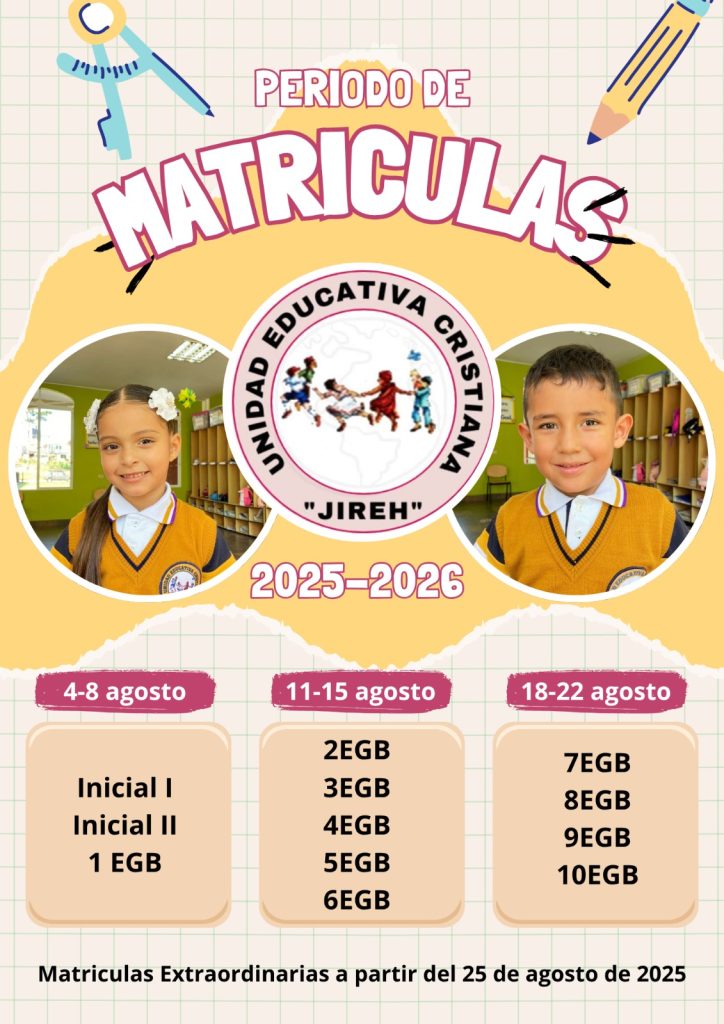 PERIODO DE

MATRICULAS

UNIDAD EDUCATIVA CRISTIANA

"JIREH"

2025-2026

4-8 agosto

Inicial I
Inicial II
1 EGB

11-15 agosto

2EGB
3EGB
4EGB
5EGB
6EGB

18-22 agosto

7EGB
8EGB
9EGB
10EGB

Matriculas Extraordinarias a partir del 25 de agosto de 2025